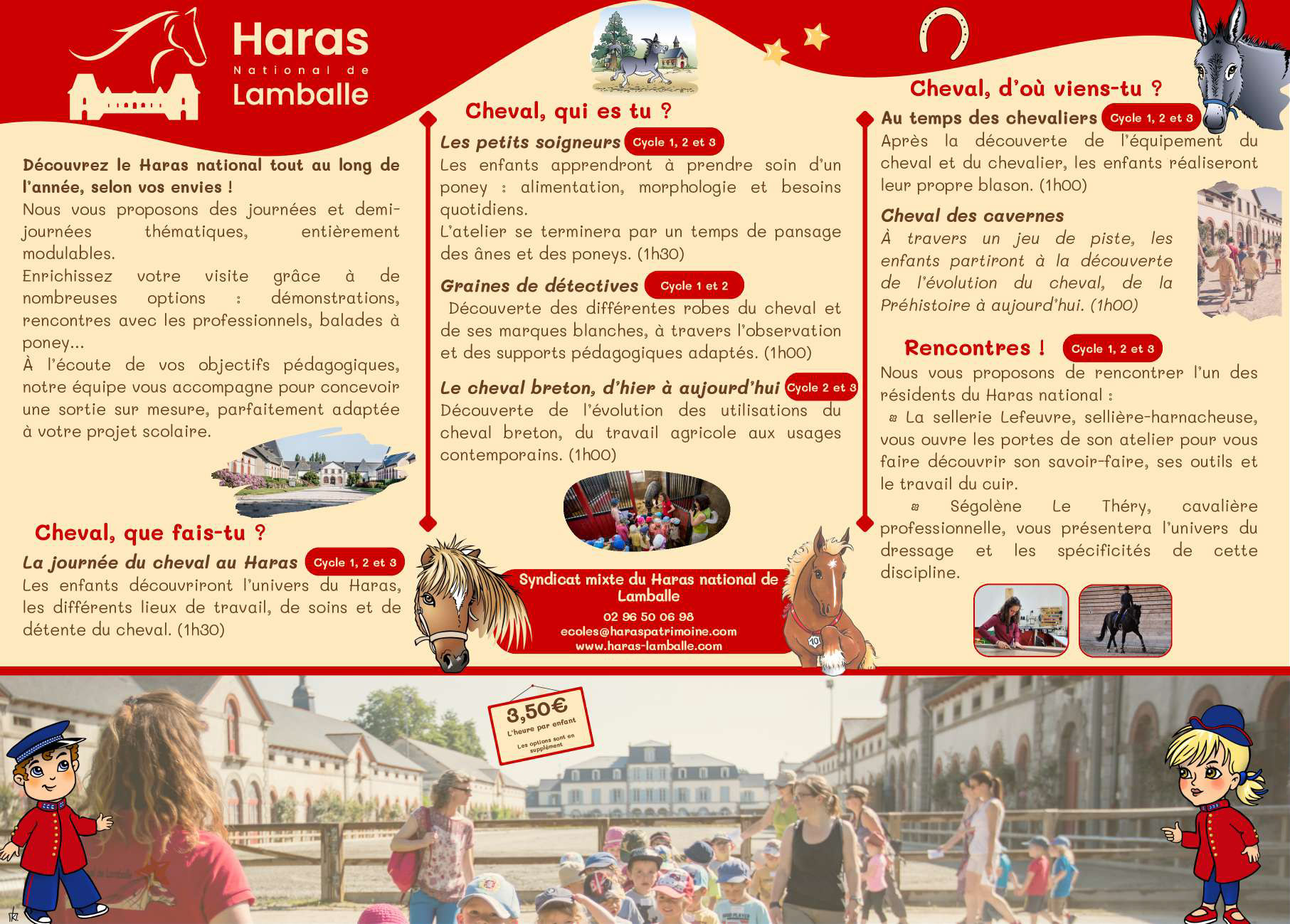 Haras
National de
Lamballe

Découvrez le Haras national tout au long de l'année, selon vos envies !
Nous vous proposons des journées et demi-journées thématiques, entièrement modulables.
Enrichissez votre visite grâce à de nombreuses options : démonstrations, rencontres avec les professionnels, balades à poney...
À l'écoute de vos objectifs pédagogiques, notre équipe vous accompagne pour concevoir une sortie sur mesure, parfaitement adaptée à votre projet scolaire.

Cheval, que fais-tu ?

La journée du cheval au Haras Cycle 1, 2 et 3
Les enfants découvriront l'univers du Haras, les différents lieux de travail, de soins et de détente du cheval. (1h30)

Cheval, qui es tu ?

Les petits soigneurs Cycle 1, 2 et 3
Les enfants apprendront à prendre soin d'un poney : alimentation, morphologie et besoins quotidiens.
L'atelier se terminera par un temps de pansage des ânes et des poneys. (1h30)

Graines de détectives Cycle 1 et 2
Découverte des différentes robes du cheval et de ses marques blanches, à travers l'observation et des supports pédagogiques adaptés. (1h00)

Le cheval breton, d'hier à aujourd'hui Cycle 2 et 3
Découverte de l'évolution des utilisations du cheval breton, du travail agricole aux usages contemporains. (1h00)

Syndicat mixte du Haras national de Lamballe
02 96 50 06 98
ecoles@haraspatrimoine.com
www.haras-lamballe.com

Cheval, d'où viens-tu ?

Au temps des chevaliers Cycle 1, 2 et 3
Après la découverte de l'équipement du cheval et du chevalier, les enfants réaliseront leur propre blason. (1h00)

Cheval des cavernes
À travers un jeu de piste, les enfants partiront à la découverte de l'évolution du cheval, de la Préhistoire à aujourd'hui. (1h00)

Rencontres ! Cycle 1, 2 et 3
Nous vous proposons de rencontrer l'un des résidents du Haras national :
La sellerie Lefeuvre, sellière-harnacheuse, vous ouvre les portes de son atelier pour vous faire découvrir son savoir-faire, ses outils et le travail du cuir.
Ségolène Le Théry, cavalière professionnelle, vous présentera l'univers du dressage et les spécificités de cette discipline.

3,50€
L'heure par enfant
Les options sont en supplément